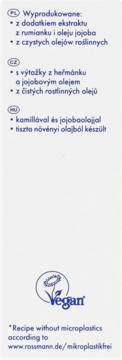 PL Wyprodukowane:
• z dodatkiem ekstraktu z rumianku i oleju jojoba
• z czystych olejów roślinnych

CZ
• s výtažky z heřmánku a jojobovým olejem
• z čistých rostlinných olejů

HU
• kamillával és jojobaolajjal
• tiszta növényi olajból készült

Vegan

*Recipe without microplastics according to www.rossmann.de/mikroplastikfrei